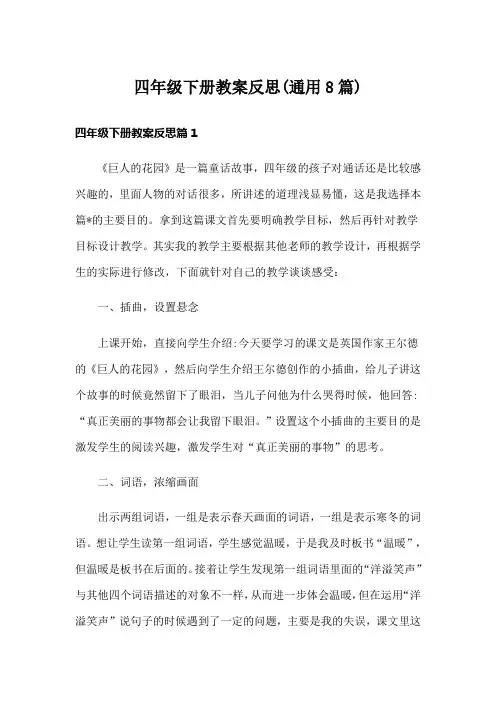 四年级下册教案反思(通用8篇)

四年级下册教案反思篇1

《巨人的花园》是一篇童话故事，四年级的孩子对通话还是比较感兴趣的，里面人物的对话很多，所讲述的道理浅显易懂，这是我选择本篇*的主要目的。拿到这篇课文首先要明确教学目标，然后再针对教学目标设计教学。其实我的教学主要根据其他老师的教学设计，再根据学生的实际进行修改，下面就针对自己的教学谈谈感受：

一、插曲，设置悬念

上课开始，直接向学生介绍:今天要学习的课文是英国作家王尔德的《巨人的花园》，然后向学生介绍王尔德创作的小插曲，给儿子讲这个故事的时候竟然留下了眼泪，当儿子问他为什么哭得时候，他回答：“真正美丽的事物都会让我留下眼泪。”设置这个小插曲的主要目的是激发学生的阅读兴趣，激发学生对“真正美丽的事物”的思考。

二、词语，浓缩画面

出示两组词语，一组是表示春天画面的词语，一组是表示寒冬的词语。想让学生读第一组词语，学生感觉温暖，于是我及时板书“温暖”，但温暖是板书在后面的。接着让学生发现第一组词语里面的“洋溢笑声”与其他四个词语描述的对象不一样，从而进一步体会温暖，但在运用“洋溢笑声”说句子的时候遇到了一定的问题，主要是我的失误，课文里这